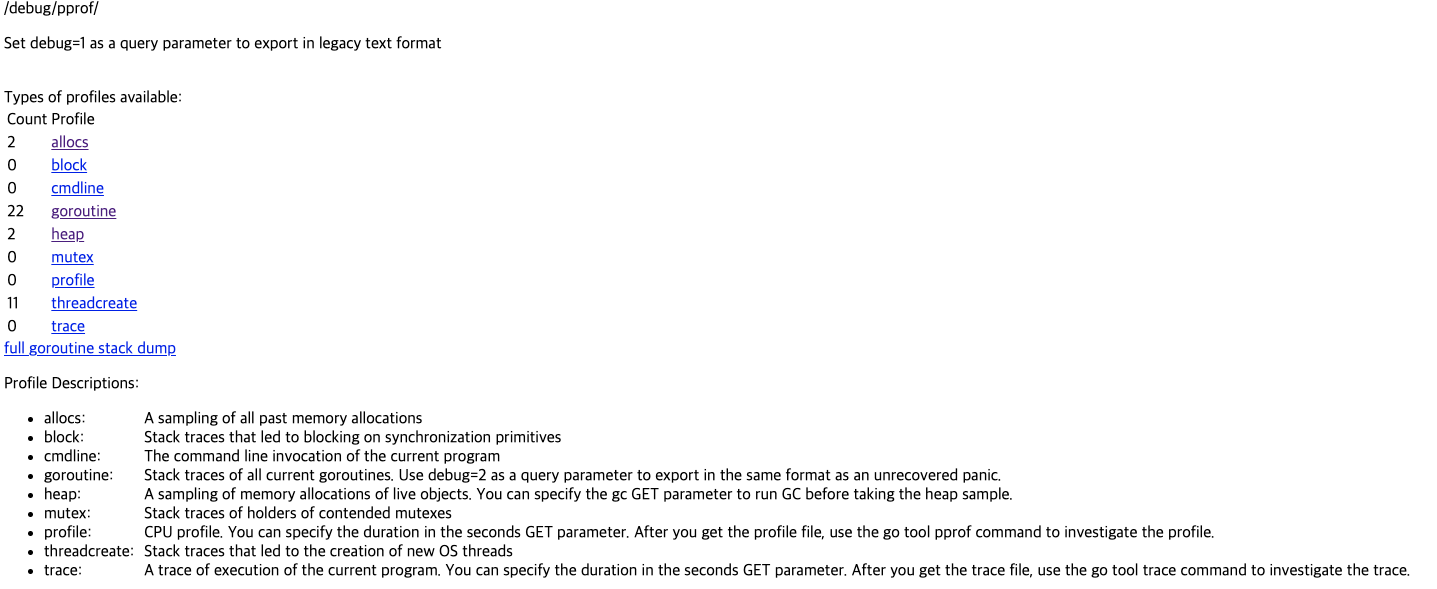 /debug/pprof/

Set debug=1 as a query parameter to export in legacy text format

Types of profiles available:

| Count | Profile |
|---|---|
| 2 | allocs |
| 0 | block |
| 0 | cmdline |
| 22 | goroutine |
| 2 | heap |
| 0 | mutex |
| 0 | profile |
| 11 | threadcreate |
| 0 | trace |

full goroutine stack dump

Profile Descriptions:

- allocs: A sampling of all past memory allocations
- block: Stack traces that led to blocking on synchronization primitives
- cmdline: The command line invocation of the current program
- goroutine: Stack traces of all current goroutines. Use debug=2 as a query parameter to export in the same format as an unrecovered panic.
- heap: A sampling of memory allocations of live objects. You can specify the gc GET parameter to run GC before taking the heap sample.
- mutex: Stack traces of holders of contended mutexes
- profile: CPU profile. You can specify the duration in the seconds GET parameter. After you get the profile file, use the go tool pprof command to investigate the profile.
- threadcreate: Stack traces that led to the creation of new OS threads
- trace: A trace of execution of the current program. You can specify the duration in the seconds GET parameter. After you get the trace file, use the go tool trace command to investigate the trace.